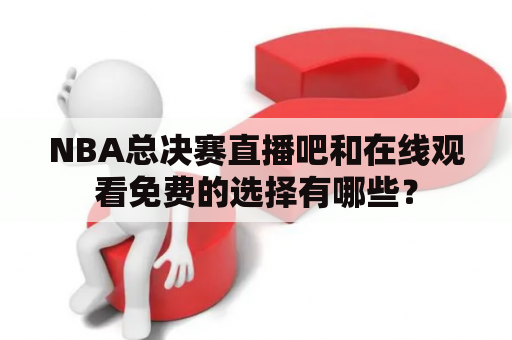 NBA总决赛直播吧和在线观看免费的选择有哪些？